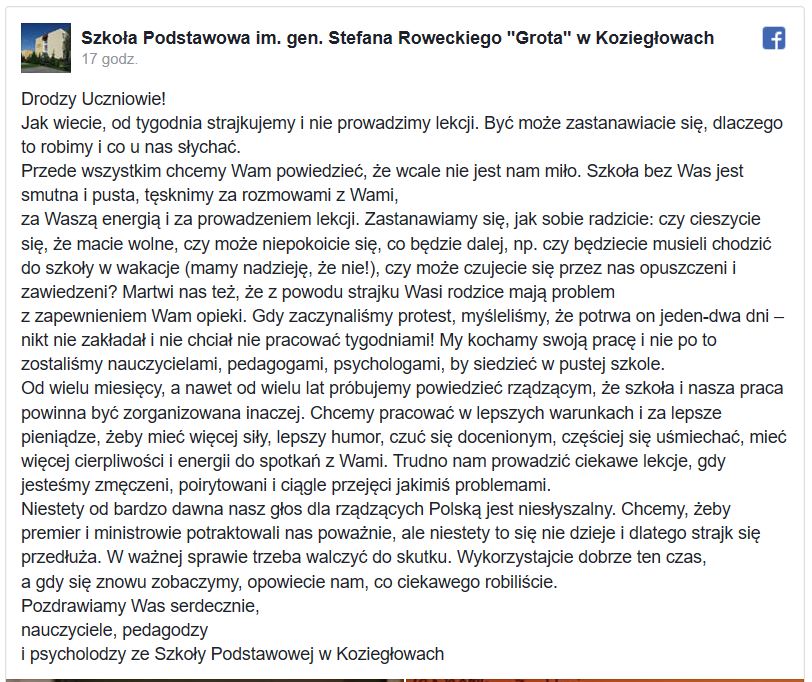 Szkoła Podstawowa im. gen. Stefana Roweckiego "Grota" w Koziegłowach
17 godz.

Drodzy Uczniowie!
Jak wiecie, od tygodnia strajkujemy i nie prowadzimy lekcji. Być może zastanawiacie się, dlaczego to robimy i co u nas słychać.
Przede wszystkim chcemy Wam powiedzieć, że wcale nie jest nam miło. Szkoła bez Was jest smutna i pusta, tęsknimy za rozmowami z Wami,
za Waszą energią i za prowadzeniem lekcji. Zastanawiamy się, jak sobie radzicie: czy cieszycie się, że macie wolne, czy może niepokoicie się, co będzie dalej, np. czy będziecie musieli chodzić do szkoły w wakacje (mamy nadzieję, że nie!), czy może czujecie się przez nas opuszczeni i zawiedzeni? Martwi nas też, że z powodu strajku Wasi rodzice mają problem
z zapewnieniem Wam opieki. Gdy zaczynaliśmy protest, myśleliśmy, że potrwa on jeden-dwa dni – nikt nie zakładał i nie chciał nie pracować tygodniami! My kochamy swoją pracę i nie po to zostaliśmy nauczycielami, pedagogami, psychologami, by siedzieć w pustej szkole.
Od wielu miesięcy, a nawet od wielu lat próbujemy powiedzieć rządzącym, że szkoła i nasza praca powinna być zorganizowana inaczej. Chcemy pracować w lepszych warunkach i za lepsze pieniądze, żeby mieć więcej siły, lepszy humor, czuć się docenionym, częściej się uśmiechać, mieć więcej cierpliwości i energii do spotkań z Wami. Trudno nam prowadzić ciekawe lekcje, gdy jesteśmy zmęczeni, poirytowani i ciągle przejęci jakimiś problemami.
Niestety od bardzo dawna nasz głos dla rządzących Polską jest niesłyszalny. Chcemy, żeby premier i ministrowie potraktowali nas poważnie, ale niestety to się nie dzieje i dlatego strajk się przedłuża. W ważnej sprawie trzeba walczyć do skutku. Wykorzystajcie dobrze ten czas,
a gdy się znowu zobaczymy, opowiecie nam, co ciekawego robiliście.
Pozdrawiamy Was serdecznie,
nauczyciele, pedagodzy
i psycholodzy ze Szkoły Podstawowej w Koziegłowach